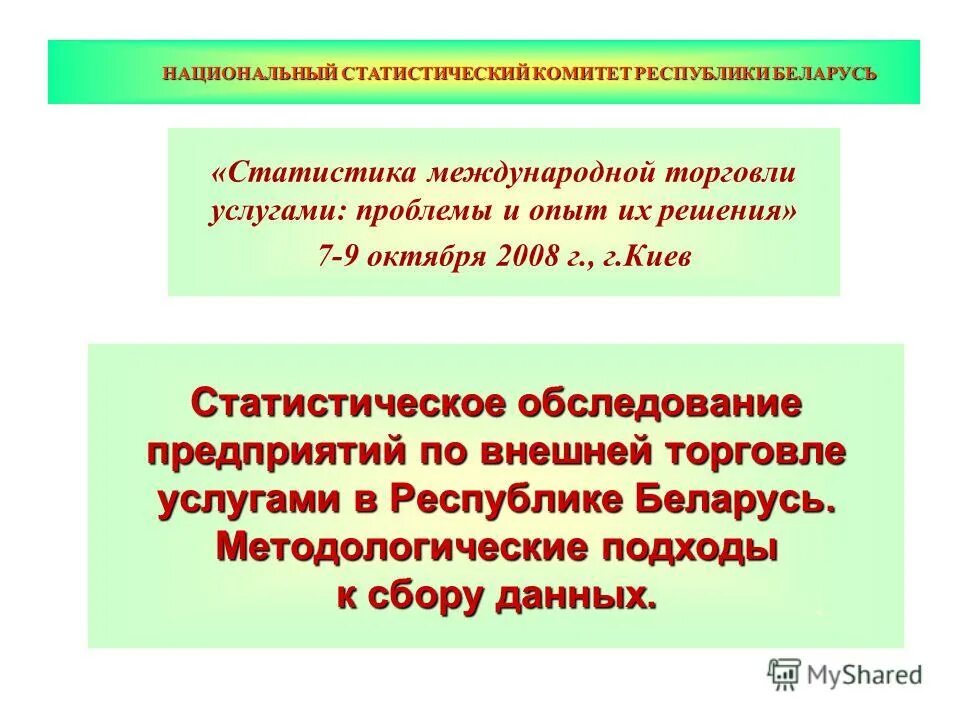 НАЦИОНАЛЬНЫЙ СТАТИСТИЧЕСКИЙ КОМИТЕТ РЕСПУБЛИКИ БЕЛАРУСЬ

«Статистика международной торговли услугами: проблемы и опыт их решения»
7-9 октября 2008 г., г.Киев

Статистическое обследование предприятий по внешней торговле услугами в Республике Беларусь. Методологические подходы к сбору данных.

MyShared